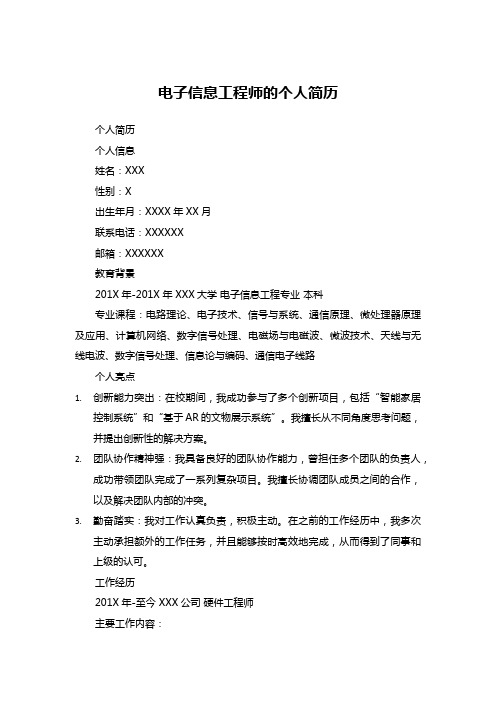 电子信息工程师的个人简历

个人简历

个人信息

姓名：XXX

性别：X

出生年月：XXXX 年 XX 月

联系电话：XXXXXX

邮箱：XXXXXX

教育背景

201X 年-201X 年 XXX 大学 电子信息工程专业 本科

专业课程：电路理论、电子技术、信号与系统、通信原理、微处理器原理及应用、计算机网络、数字信号处理、电磁场与电磁波、微波技术、天线与无线电波、数字信号处理、信息论与编码、通信电子线路

个人亮点

1. 创新能力突出：在校期间，我成功参与了多个创新项目，包括“智能家居控制系统”和“基于 AR 的文物展示系统”。我擅长从不同角度思考问题，并提出创新性的解决方案。

2. 团队协作精神强：我具备良好的团队协作能力，曾担任多个团队的负责人，成功带领团队完成了一系列复杂项目。我擅长协调团队成员之间的合作，以及解决团队内部的冲突。

3. 勤奋踏实：我对工作认真负责，积极主动。在之前的工作经历中，我多次主动承担额外的工作任务，并且能够按时高效地完成，从而得到了同事和上级的认可。

工作经历

201X 年-至今 XXX 公司 硬件工程师

主要工作内容：